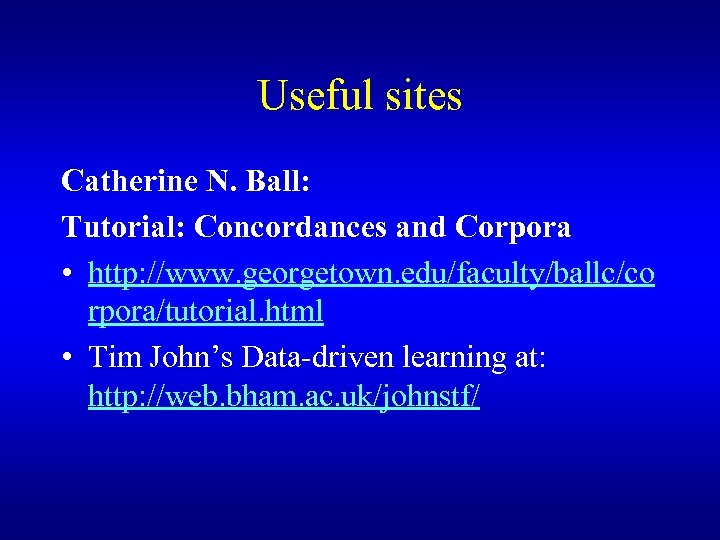 Useful sites

Catherine N. Ball:

Tutorial: Concordances and Corpora

• http://www.georgetown.edu/faculty/ballc/corpora/tutorial.html

• Tim John's Data-driven learning at: http://web.bham.ac.uk/johnstf/